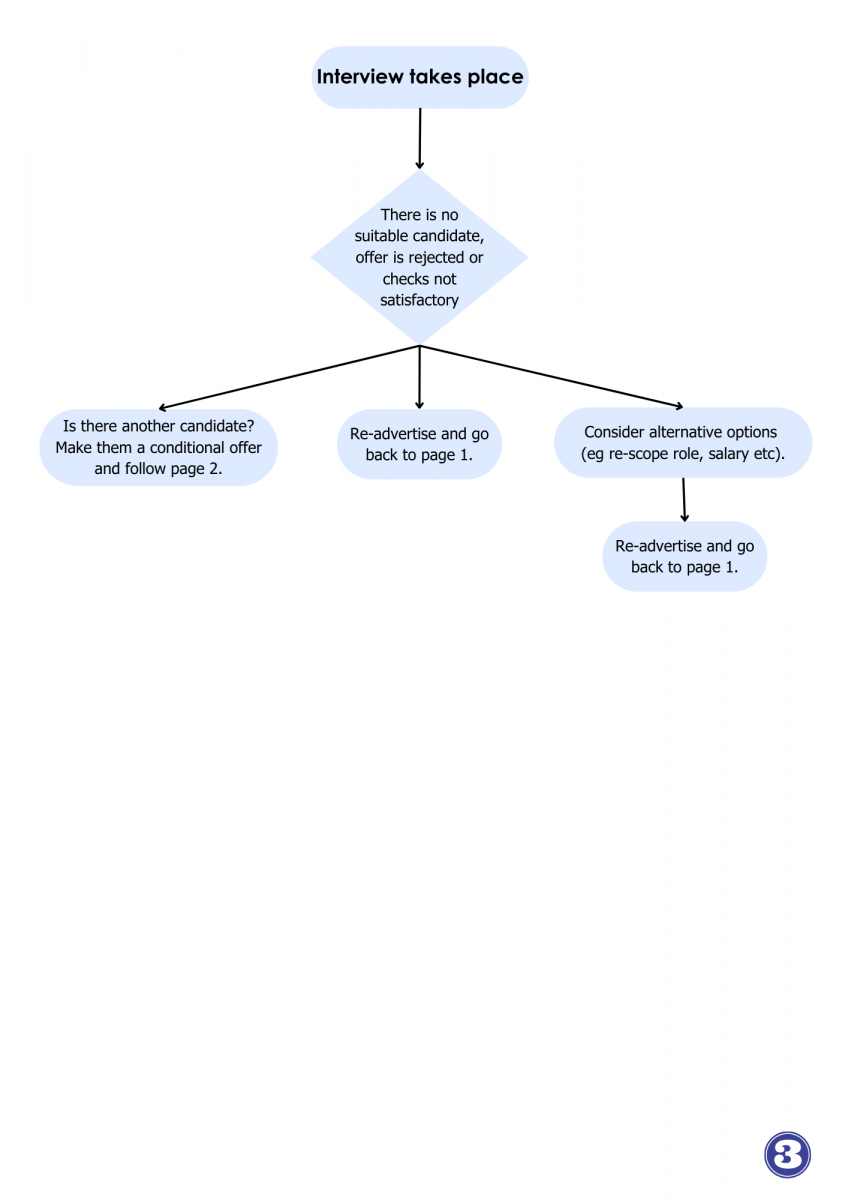 Interview takes place

There is no suitable candidate, offer is rejected or checks not satisfactory

Is there another candidate? Make them a conditional offer and follow page 2.

Re-advertise and go back to page 1.

Consider alternative options (eg re-scope role, salary etc).

Re-advertise and go back to page 1.

3